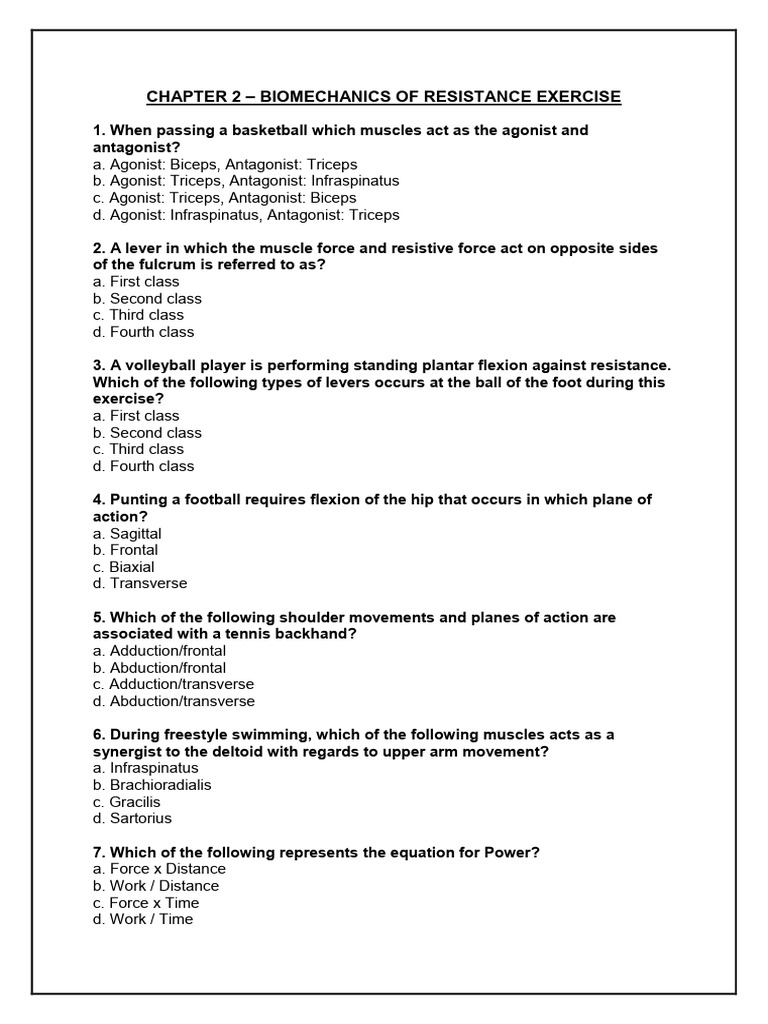 CHAPTER 2 – BIOMECHANICS OF RESISTANCE EXERCISE

1. When passing a basketball which muscles act as the agonist and antagonist?
a. Agonist: Biceps, Antagonist: Triceps
b. Agonist: Triceps, Antagonist: Infraspinatus
c. Agonist: Triceps, Antagonist: Biceps
d. Agonist: Infraspinatus, Antagonist: Triceps

2. A lever in which the muscle force and resistive force act on opposite sides of the fulcrum is referred to as?
a. First class
b. Second class
c. Third class
d. Fourth class

3. A volleyball player is performing standing plantar flexion against resistance. Which of the following types of levers occurs at the ball of the foot during this exercise?
a. First class
b. Second class
c. Third class
d. Fourth class

4. Punting a football requires flexion of the hip that occurs in which plane of action?
a. Sagittal
b. Frontal
c. Biaxial
d. Transverse

5. Which of the following shoulder movements and planes of action are associated with a tennis backhand?
a. Adduction/frontal
b. Abduction/frontal
c. Adduction/transverse
d. Abduction/transverse

6. During freestyle swimming, which of the following muscles acts as a synergist to the deltoid with regards to upper arm movement?
a. Infraspinatus
b. Brachioradialis
c. Gracilis
d. Sartorius

7. Which of the following represents the equation for Power?
a. Force x Distance
b. Work / Distance
c. Force x Time
d. Work / Time